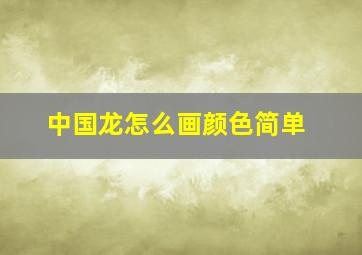 中国龙怎么画颜色简单